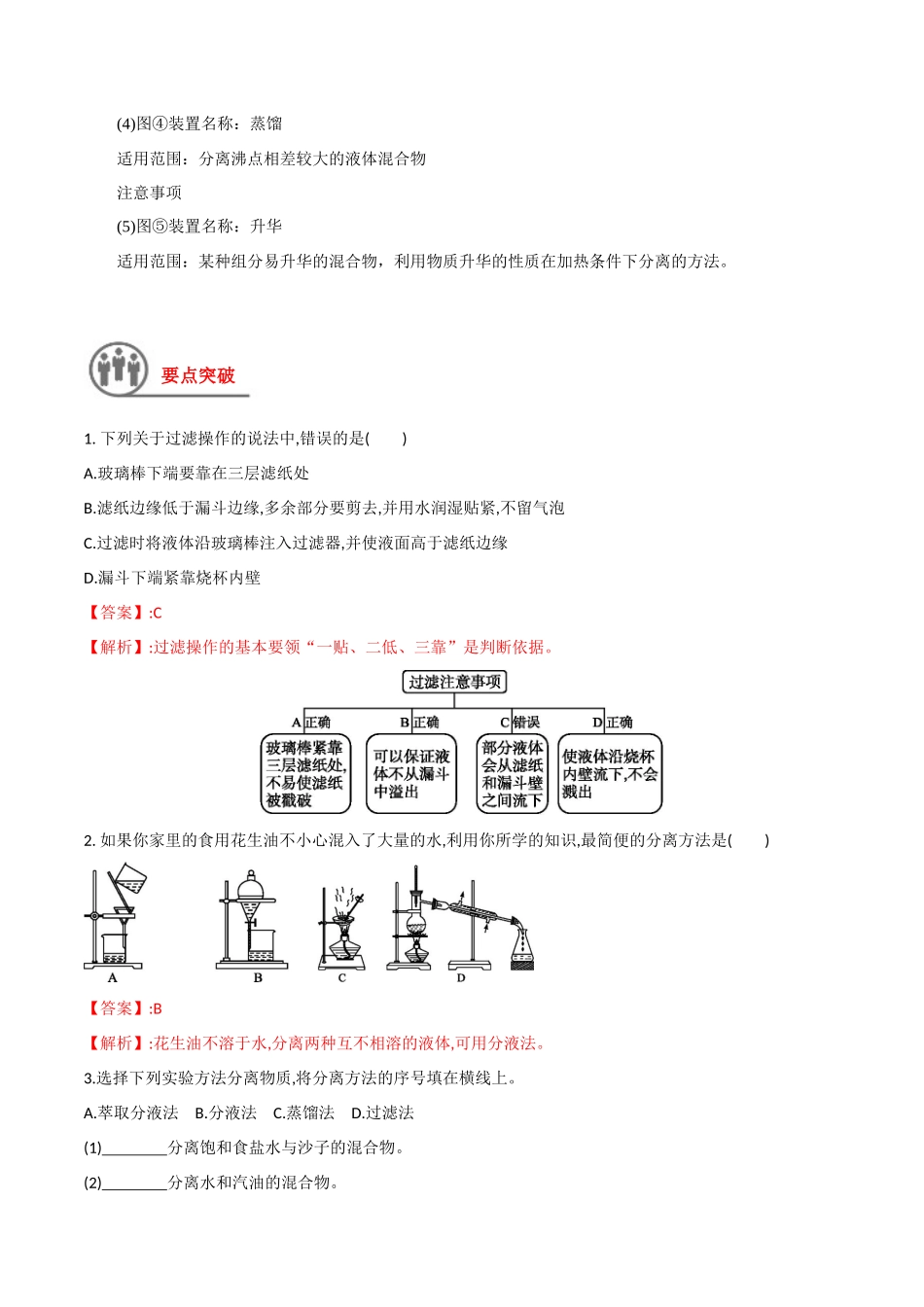 (4)图④装置名称：蒸馏

适用范围：分离沸点相差较大的液体混合物

注意事项

(5)图⑤装置名称：升华

适用范围：某种组分易升华的混合物，利用物质升华的性质在加热条件下分离的方法。

要点突破

1.下列关于过滤操作的说法中,错误的是(　　)

A.玻璃棒下端要靠在三层滤纸处

B.滤纸边缘低于漏斗边缘,多余部分要剪去,并用水润湿贴紧,不留气泡

C.过滤时将液体沿玻璃棒注入过滤器,并使液面高于滤纸边缘

D.漏斗下端紧靠烧杯内壁

【答案】:C

【解析】:过滤操作的基本要领“一贴、二低、三靠”是判断依据。

过滤注意事项

A正确
玻璃棒紧靠三层滤纸处,不易使滤纸被戳破

B正确
可以保证液体不从漏斗中溢出

C错误
部分液体会从滤纸和漏斗壁之间流下

D正确
使液体沿烧杯内壁流下,不会溅出

2.如果你家里的食用花生油不小心混入了大量的水,利用你所学的知识,最简便的分离方法是(　　)

A　B　C　D

【答案】:B

【解析】:花生油不溶于水,分离两种互不相溶的液体,可用分液法。

3.选择下列实验方法分离物质,将分离方法的序号填在横线上。

A.萃取分液法　B.分液法　C.蒸馏法　D.过滤法

(1)____分离饱和食盐水与沙子的混合物。

(2)____分离水和汽油的混合物。